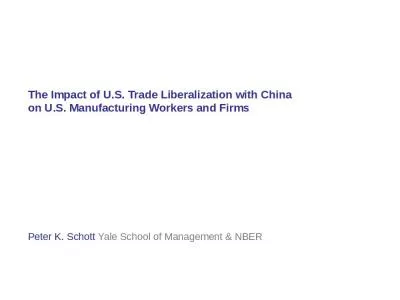 The Impact of U.S. Trade Liberalization with China on U.S. Manufacturing Workers and Firms

Peter K. Schott Yale School of Management & NBER